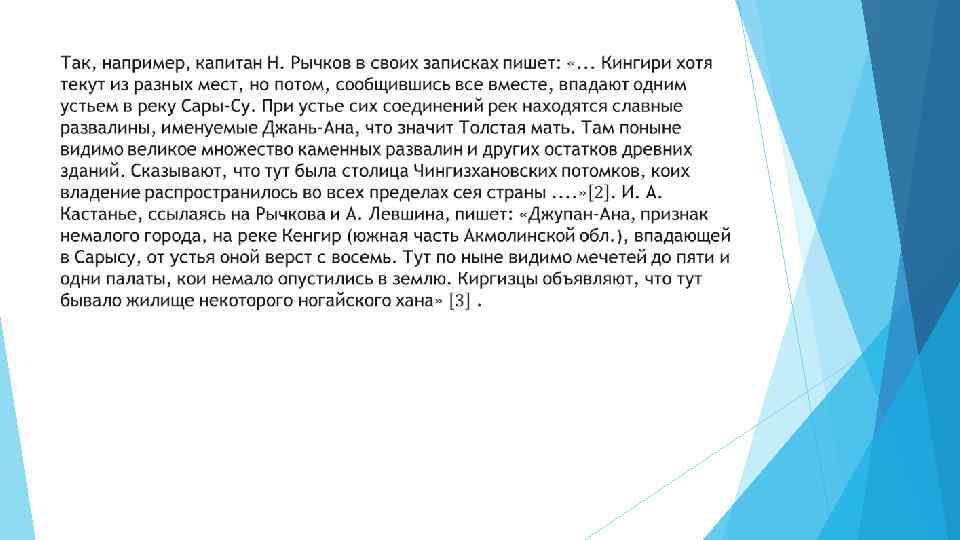 Так, например, капитан Н. Рычков в своих записках пишет: «... Кингири хотя текут из разных мест, но потом, сообщившись все вместе, впадают одним устьем в реку Сары-Су. При устье сих соединений рек находятся славные развалины, именуемые Джань-Ана, что значит Толстая мать. Там поныне видимо великое множество каменных развалин и других остатков древних зданий. Сказывают, что тут была столица Чингизхановских потомков, коих владение распространилось во всех пределах сея страны ....»[2]. И. А. Кастанье, ссылаясь на Рычкова и А. Левшина, пишет: «Джупан-Ана, признак немалого города, на реке Кенгир (южная часть Акмолинской обл.), впадающей в Сарысу, от устья оной верст с восемь. Тут по ныне видимо мечетей до пяти и одни палаты, кои немало опустились в землю. Киргизцы объявляют, что тут бывало жилище некоторого ногайского хана» [3] .